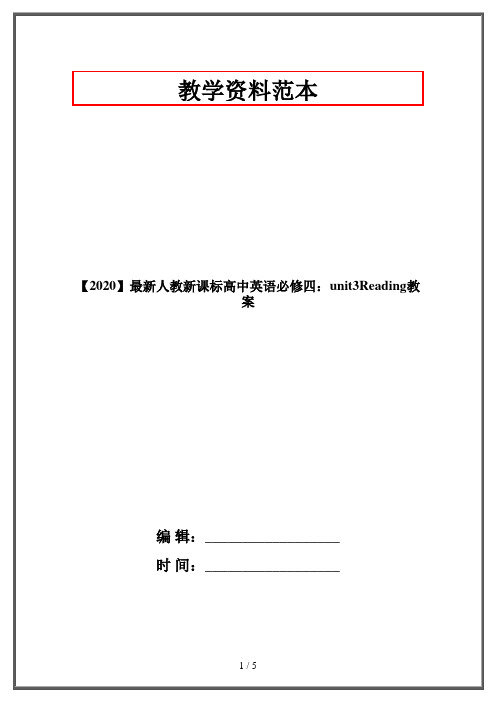 教学资料范本

【2020】最新人教新课标高中英语必修四：unit3Reading教案

编 辑：__________________

时 间：__________________

1 / 5